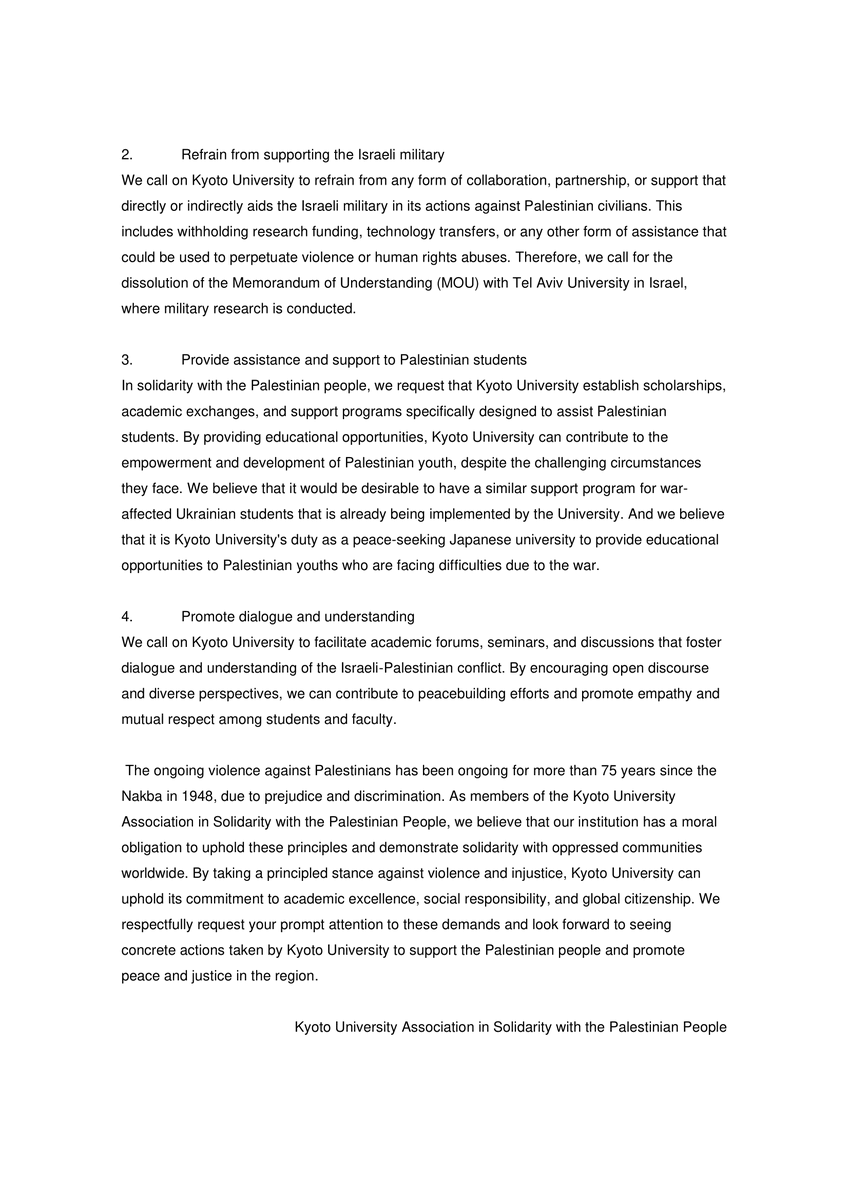 2. Refrain from supporting the Israeli military
We call on Kyoto University to refrain from any form of collaboration, partnership, or support that directly or indirectly aids the Israeli military in its actions against Palestinian civilians. This includes withholding research funding, technology transfers, or any other form of assistance that could be used to perpetuate violence or human rights abuses. Therefore, we call for the dissolution of the Memorandum of Understanding (MOU) with Tel Aviv University in Israel, where military research is conducted.

3. Provide assistance and support to Palestinian students
In solidarity with the Palestinian people, we request that Kyoto University establish scholarships, academic exchanges, and support programs specifically designed to assist Palestinian students. By providing educational opportunities, Kyoto University can contribute to the empowerment and development of Palestinian youth, despite the challenging circumstances they face. We believe that it would be desirable to have a similar support program for war-affected Ukrainian students that is already being implemented by the University. And we believe that it is Kyoto University's duty as a peace-seeking Japanese university to provide educational opportunities to Palestinian youths who are facing difficulties due to the war.

4. Promote dialogue and understanding
We call on Kyoto University to facilitate academic forums, seminars, and discussions that foster dialogue and understanding of the Israeli-Palestinian conflict. By encouraging open discourse and diverse perspectives, we can contribute to peacebuilding efforts and promote empathy and mutual respect among students and faculty.

The ongoing violence against Palestinians has been ongoing for more than 75 years since the Nakba in 1948, due to prejudice and discrimination. As members of the Kyoto University Association in Solidarity with the Palestinian People, we believe that our institution has a moral obligation to uphold these principles and demonstrate solidarity with oppressed communities worldwide. By taking a principled stance against violence and injustice, Kyoto University can uphold its commitment to academic excellence, social responsibility, and global citizenship. We respectfully request your prompt attention to these demands and look forward to seeing concrete actions taken by Kyoto University to support the Palestinian people and promote peace and justice in the region.

Kyoto University Association in Solidarity with the Palestinian People